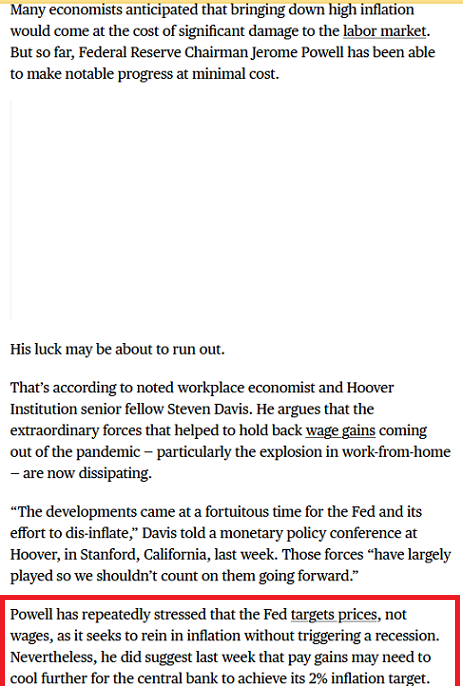 Many economists anticipated that bringing down high inflation would come at the cost of significant damage to the labor market. But so far, Federal Reserve Chairman Jerome Powell has been able to make notable progress at minimal cost.

His luck may be about to run out.

That's according to noted workplace economist and Hoover Institution senior fellow Steven Davis. He argues that the extraordinary forces that helped to hold back wage gains coming out of the pandemic – particularly the explosion in work-from-home – are now dissipating.

"The developments came at a fortuitous time for the Fed and its effort to dis-inflate," Davis told a monetary policy conference at Hoover, in Stanford, California, last week. Those forces "have largely played so we shouldn't count on them going forward."

Powell has repeatedly stressed that the Fed targets prices, not wages, as it seeks to rein in inflation without triggering a recession. Nevertheless, he did suggest last week that pay gains may need to cool further for the central bank to achieve its 2% inflation target.